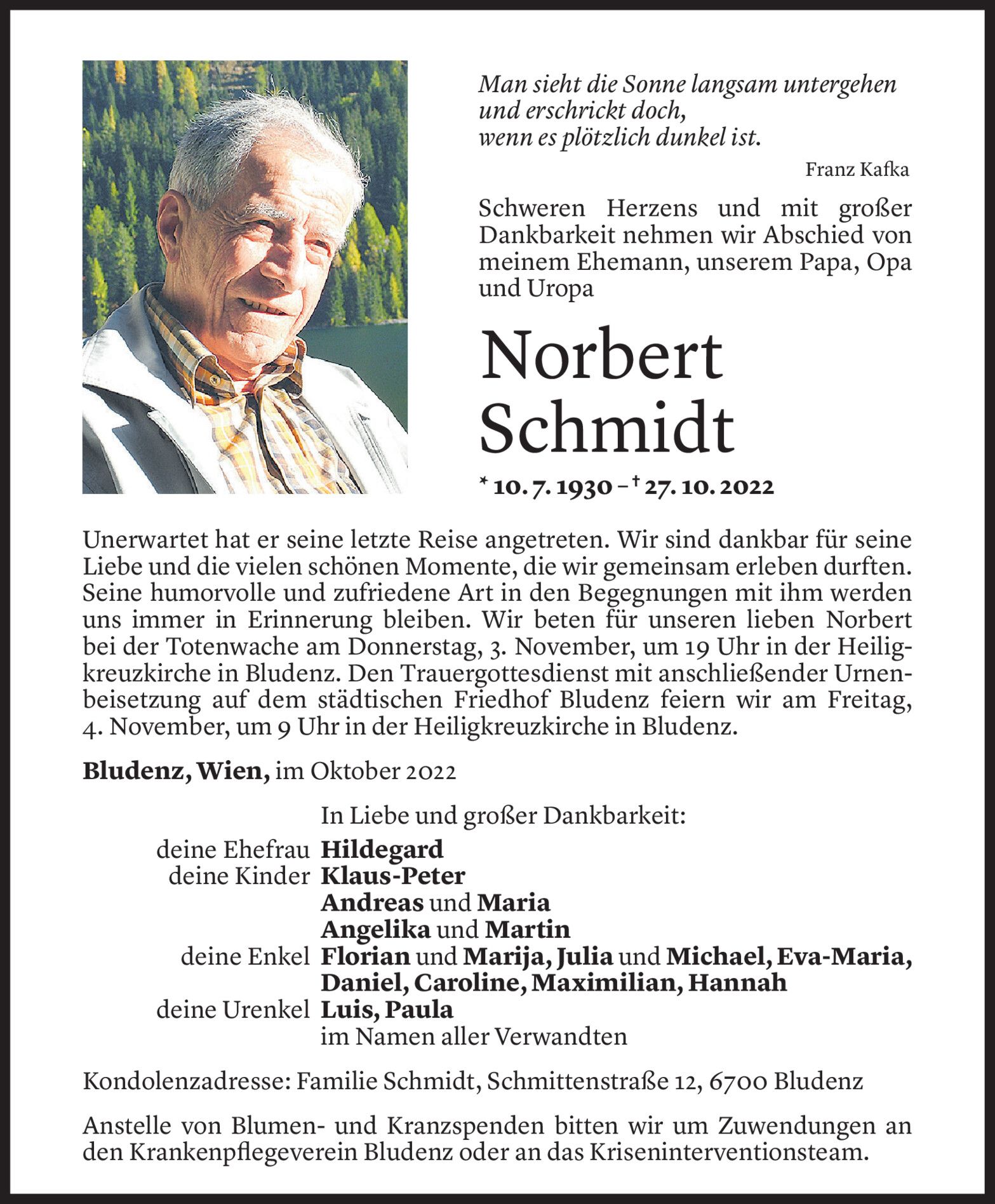 Man sieht die Sonne langsam untergehen
und erschrickt doch,
wenn es plötzlich dunkel ist.

Franz Kafka

Schweren Herzens und mit großer Dankbarkeit nehmen wir Abschied von meinem Ehemann, unserem Papa, Opa und Uropa

Norbert Schmidt

* 10. 7. 1930 – † 27. 10. 2022

Unerwartet hat er seine letzte Reise angetreten. Wir sind dankbar für seine Liebe und die vielen schönen Momente, die wir gemeinsam erleben durften. Seine humorvolle und zufriedene Art in den Begegnungen mit ihm werden uns immer in Erinnerung bleiben. Wir beten für unseren lieben Norbert bei der Totenwache am Donnerstag, 3. November, um 19 Uhr in der Heiligkreuzkirche in Bludenz. Den Trauergottesdienst mit anschließender Urnenbeisetzung auf dem städtischen Friedhof Bludenz feiern wir am Freitag, 4. November, um 9 Uhr in der Heiligkreuzkirche in Bludenz.

Bludenz, Wien, im Oktober 2022

In Liebe und großer Dankbarkeit:

deine Ehefrau Hildegard
deine Kinder Klaus-Peter
Andreas und Maria
Angelika und Martin
deine Enkel Florian und Marija, Julia und Michael, Eva-Maria, Daniel, Caroline, Maximilian, Hannah
deine Urenkel Luis, Paula
im Namen aller Verwandten

Kondolenzadresse: Familie Schmidt, Schmittenstraße 12, 6700 Bludenz

Anstelle von Blumen- und Kranzspenden bitten wir um Zuwendungen an den Krankenpflegeverein Bludenz oder an das Kriseninterventionsteam.